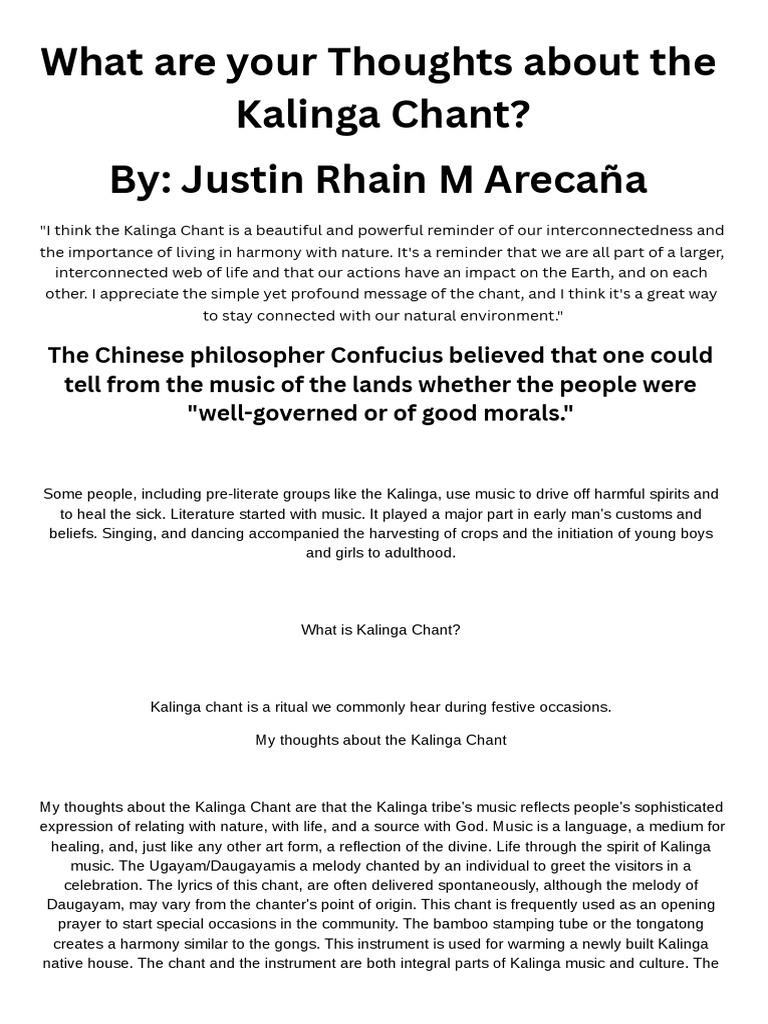 What are your Thoughts about the Kalinga Chant?

By: Justin Rhain M Arecaña

"I think the Kalinga Chant is a beautiful and powerful reminder of our interconnectedness and the importance of living in harmony with nature. It's a reminder that we are all part of a larger, interconnected web of life and that our actions have an impact on the Earth, and on each other. I appreciate the simple yet profound message of the chant, and I think it's a great way to stay connected with our natural environment."

The Chinese philosopher Confucius believed that one could tell from the music of the lands whether the people were "well-governed or of good morals."

Some people, including pre-literate groups like the Kalinga, use music to drive off harmful spirits and to heal the sick. Literature started with music. It played a major part in early man's customs and beliefs. Singing, and dancing accompanied the harvesting of crops and the initiation of young boys and girls to adulthood.

What is Kalinga Chant?

Kalinga chant is a ritual we commonly hear during festive occasions.

My thoughts about the Kalinga Chant

My thoughts about the Kalinga Chant are that the Kalinga tribe's music reflects people's sophisticated expression of relating with nature, with life, and a source with God. Music is a language, a medium for healing, and, just like any other art form, a reflection of the divine. Life through the spirit of Kalinga music. The Ugayam/Daugayamis a melody chanted by an individual to greet the visitors in a celebration. The lyrics of this chant, are often delivered spontaneously, although the melody of Daugayam, may vary from the chanter's point of origin. This chant is frequently used as an opening prayer to start special occasions in the community. The bamboo stamping tube or the tongatong creates a harmony similar to the gongs. This instrument is used for warming a newly built Kalinga native house. The chant and the instrument are both integral parts of Kalinga music and culture. The